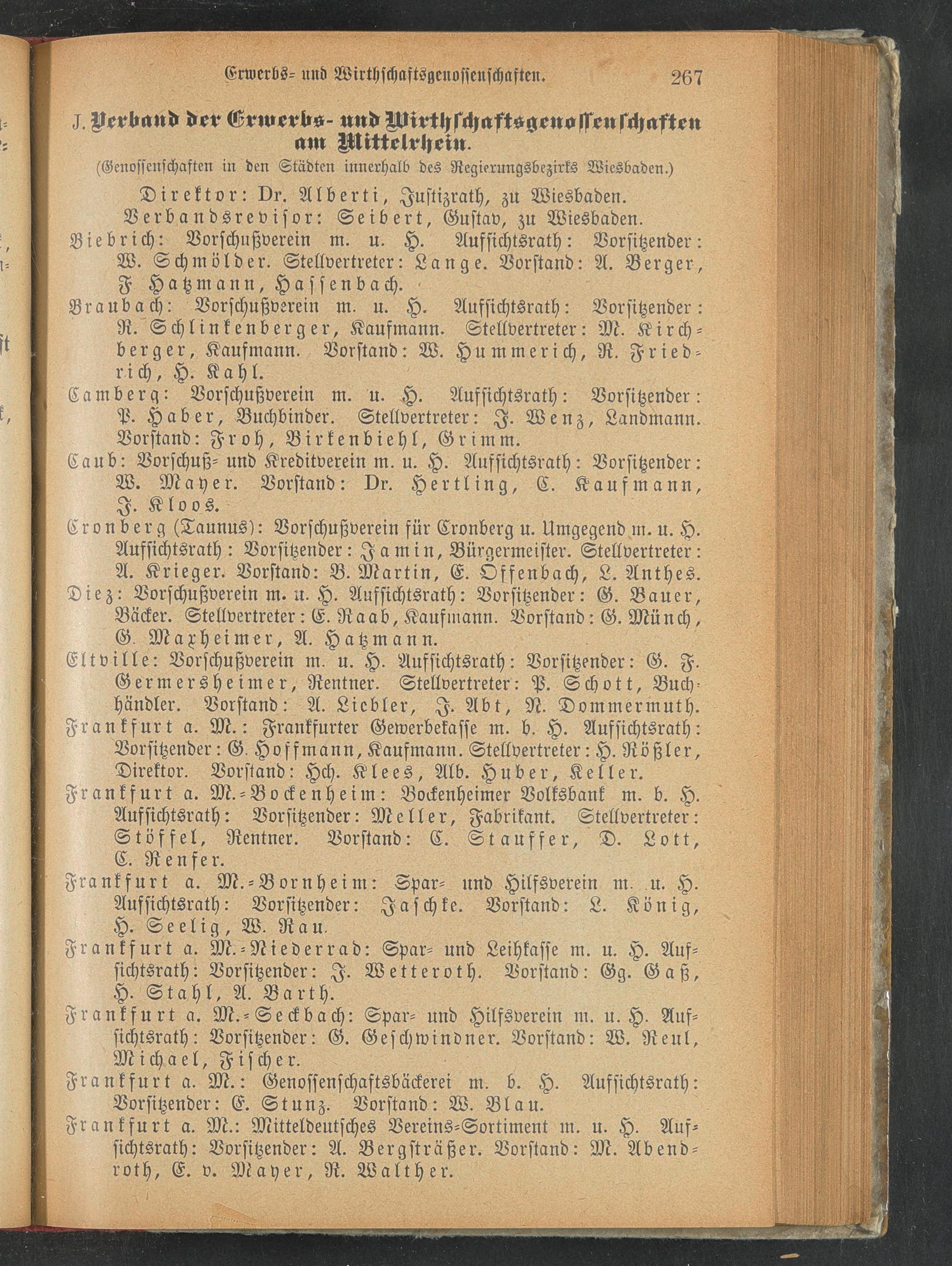 Erwerbs- und Wirthschaftsgenossenschaften. 267

J. Verband der Erwerbs- und Wirthschaftsgenossenschaften am Mittelrhein.
(Genossenschaften in den Städten innerhalb des Regierungsbezirks Wiesbaden.)

Direktor: Dr. Alberti, Justizrath, zu Wiesbaden.
Verbandsrevisor: Seibert, Gustav, zu Wiesbaden.

Biebrich: Vorschußverein m. u. H. Aufsichtsrath: Vorsitzender: W. Schmölder. Stellvertreter: Lange. Vorstand: A. Berger, F. Hatzmann, Hassenbach.

Braubach: Vorschußverein m. u. H. Aufsichtsrath: Vorsitzender: R. Schlinkenberger, Kaufmann. Stellvertreter: M. Kirchberger, Kaufmann. Vorstand: W. Hummerich, R. Friedrich, H. Kahl.

Camberg: Vorschußverein m. u. H. Aufsichtsrath: Vorsitzender: P. Haber, Buchbinder. Stellvertreter: J. Wenz, Landmann. Vorstand: Froh, Birkenbiehl, Grimm.

Caub: Vorschuß- und Kreditverein m. u. H. Aufsichtsrath: Vorsitzender: W. Mayer. Vorstand: Dr. Hertling, C. Kaufmann, J. Kloos.

Cronberg (Taunus): Vorschußverein für Cronberg u. Umgegend m. u. H. Aufsichtsrath: Vorsitzender: Jamin, Bürgermeister. Stellvertreter: A. Krieger. Vorstand: B. Martin, E. Offenbach, L. Anthes.

Diez: Vorschußverein m. u. H. Aufsichtsrath: Vorsitzender: G. Bauer, Bäcker. Stellvertreter: E. Raab, Kaufmann. Vorstand: G. Münch, G. Maxheimer, A. Hatzmann.

Eltville: Vorschußverein m. u. H. Aufsichtsrath: Vorsitzender: G. F. Germersheimer, Rentner. Stellvertreter: P. Schott, Buchhändler. Vorstand: A. Liebler, J. Abt, N. Dommermuth.

Frankfurt a. M.: Frankfurter Gewerbekasse m. b. H. Aufsichtsrath: Vorsitzender: G. Hoffmann, Kaufmann. Stellvertreter: H. Rößler, Direktor. Vorstand: Hch. Klees, Alb. Huber, Keller.

Frankfurt a. M.-Bockenheim: Bockenheimer Volksbank m. b. H. Aufsichtsrath: Vorsitzender: Meller, Fabrikant. Stellvertreter: Stöffel, Rentner. Vorstand: C. Stauffer, D. Lott, C. Renfer.

Frankfurt a. M.-Bornheim: Spar- und Hilfsverein m. u. H. Aufsichtsrath: Vorsitzender: Jaschke. Vorstand: L. König, H. Seelig, W. Rau.

Frankfurt a. M.-Niederrad: Spar- und Leihkasse m. u. H. Aufsichtsrath: Vorsitzender: J. Wetteroth. Vorstand: Gg. Gaß, H. Stahl, A. Barth.

Frankfurt a. M.-Seckbach: Spar- und Hilfsverein m. u. H. Aufsichtsrath: Vorsitzender: G. Geschwindner. Vorstand: W. Reul, Michael, Fischer.

Frankfurt a. M.: Genossenschaftsbäckerei m. b. H. Aufsichtsrath: Vorsitzender: E. Stunz. Vorstand: W. Blau.

Frankfurt a. M.: Mitteldeutsches Vereins-Sortiment m. u. H. Aufsichtsrath: Vorsitzender: A. Bergsträßer. Vorstand: M. Abendroth, E. v. Mayer, R. Walther.